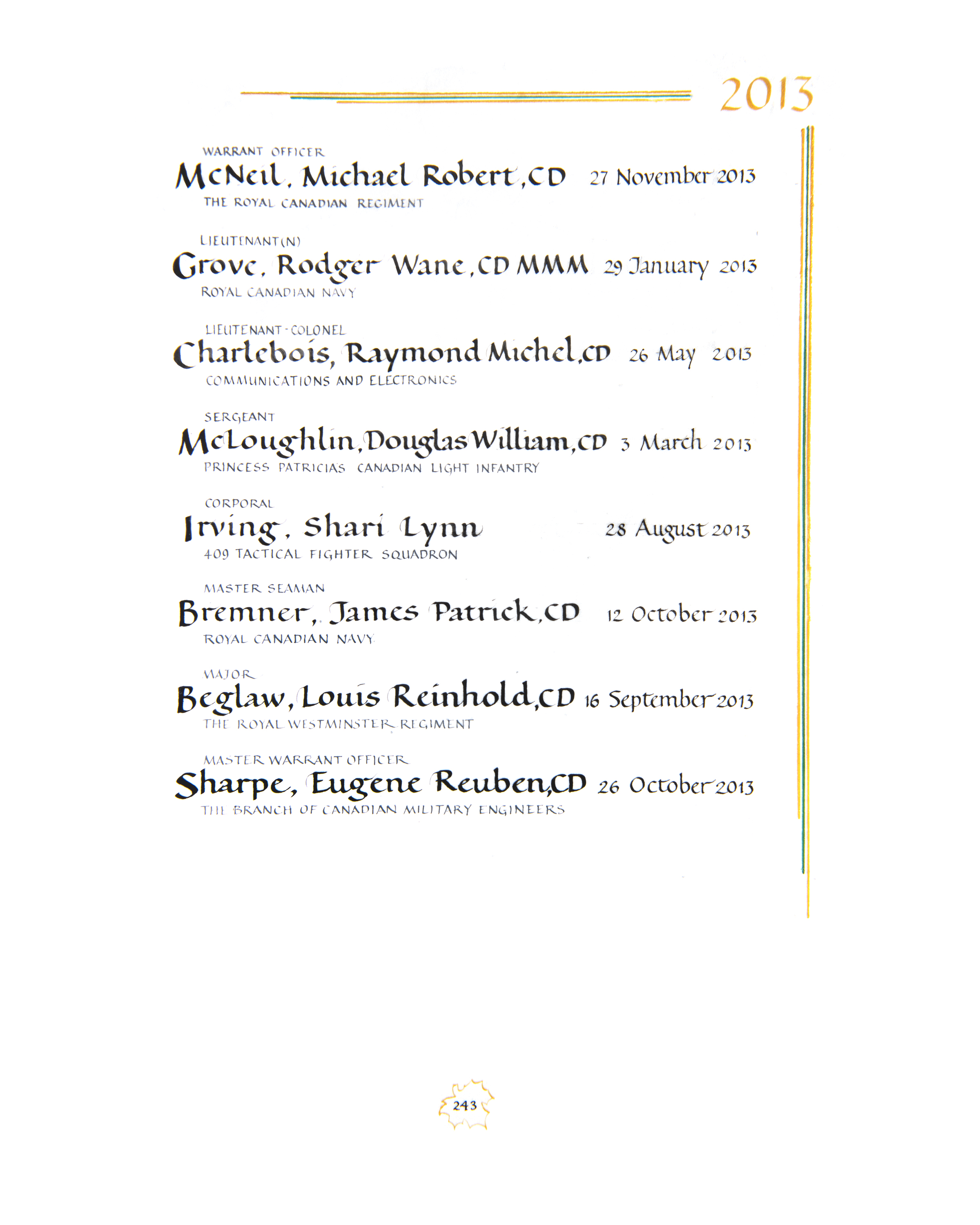 2013

WARRANT OFFICER
McNeil, Michael Robert, CD 27 November 2013
THE ROYAL CANADIAN REGIMENT

LIEUTENANT(N)
Grove, Rodger Wane, CD MMM 29 January 2013
ROYAL CANADIAN NAVY

LIEUTENANT-COLONEL
Charlebois, Raymond Michel, CD 26 May 2013
COMMUNICATIONS AND ELECTRONICS

SERGEANT
McLoughlin, Douglas William, CD 3 March 2013
PRINCESS PATRICIAS CANADIAN LIGHT INFANTRY

CORPORAL
Irving, Shari Lynn 28 August 2013
409 TACTICAL FIGHTER SQUADRON

MASTER SEAMAN
Bremner, James Patrick, CD 12 October 2013
ROYAL CANADIAN NAVY

MAJOR
Beglaw, Louis Reinhold, CD 16 September 2013
THE ROYAL WESTMINSTER REGIMENT

MASTER WARRANT OFFICER
Sharpe, Eugene Reuben, CD 26 October 2013
THE BRANCH OF CANADIAN MILITARY ENGINEERS

243